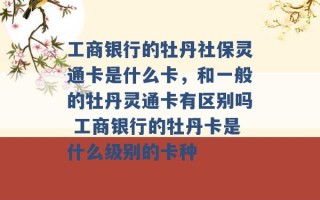 工商银行的牡丹社保灵通卡是什么卡，和一般的牡丹灵通卡有区别吗 工商银行的牡丹卡是什么级别的卡种